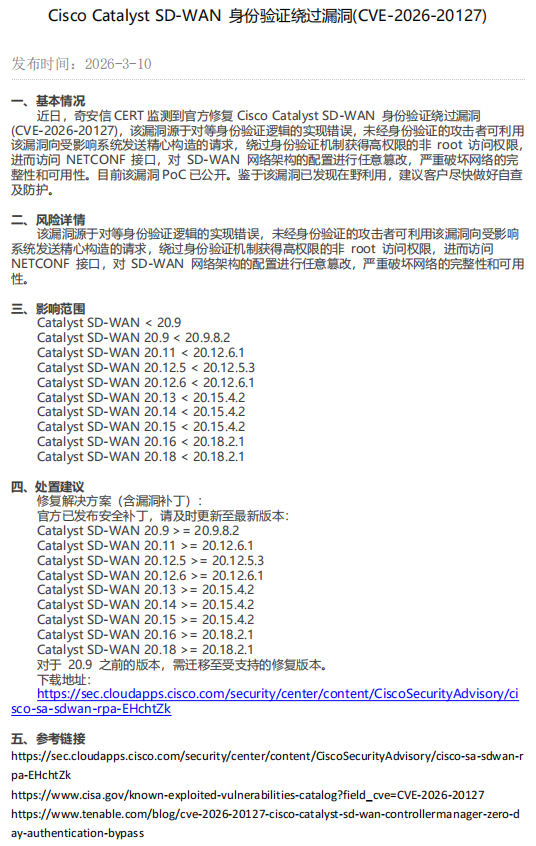 Cisco Catalyst SD-WAN 身份验证绕过漏洞(CVE-2026-20127)

发布时间：2026-3-10

一、基本情况

近日，奇安信 CERT 监测到官方修复 Cisco Catalyst SD-WAN 身份验证绕过漏洞(CVE-2026-20127)，该漏洞源于对等身份验证逻辑的实现错误，未经身份验证的攻击者可利用该漏洞向受影响系统发送精心构造的请求，绕过身份验证机制获得高权限的非 root 访问权限，进而访问 NETCONF 接口，对 SD-WAN 网络架构的配置进行任意篡改，严重破坏网络的完整性和可用性。目前该漏洞 PoC 已公开。鉴于该漏洞已发现在野利用，建议客户尽快做好自查及防护。

二、风险详情

该漏洞源于对等身份验证逻辑的实现错误，未经身份验证的攻击者可利用该漏洞向受影响系统发送精心构造的请求，绕过身份验证机制获得高权限的非 root 访问权限，进而访问 NETCONF 接口，对 SD-WAN 网络架构的配置进行任意篡改，严重破坏网络的完整性和可用性。

三、影响范围

Catalyst SD-WAN < 20.9
Catalyst SD-WAN 20.9 < 20.9.8.2
Catalyst SD-WAN 20.11 < 20.12.6.1
Catalyst SD-WAN 20.12.5 < 20.12.5.3
Catalyst SD-WAN 20.12.6 < 20.12.6.1
Catalyst SD-WAN 20.13 < 20.15.4.2
Catalyst SD-WAN 20.14 < 20.15.4.2
Catalyst SD-WAN 20.15 < 20.15.4.2
Catalyst SD-WAN 20.16 < 20.18.2.1
Catalyst SD-WAN 20.18 < 20.18.2.1

四、处置建议

修复解决方案（含漏洞补丁）：
官方已发布安全补丁，请及时更新至最新版本：
Catalyst SD-WAN 20.9 >= 20.9.8.2
Catalyst SD-WAN 20.11 >= 20.12.6.1
Catalyst SD-WAN 20.12.5 >= 20.12.5.3
Catalyst SD-WAN 20.12.6 >= 20.12.6.1
Catalyst SD-WAN 20.13 >= 20.15.4.2
Catalyst SD-WAN 20.14 >= 20.15.4.2
Catalyst SD-WAN 20.15 >= 20.15.4.2
Catalyst SD-WAN 20.16 >= 20.18.2.1
Catalyst SD-WAN 20.18 >= 20.18.2.1
对于 20.9 之前的版本，需迁移至受支持的修复版本。
下载地址：
https://sec.cloudapps.cisco.com/security/center/content/CiscoSecurityAdvisory/cisco-sa-sdwan-rpa-EHchtZk

五、参考链接

https://sec.cloudapps.cisco.com/security/center/content/CiscoSecurityAdvisory/cisco-sa-sdwan-rpa-EHchtZk
https://www.cisa.gov/known-exploited-vulnerabilities-catalog?field_cve=CVE-2026-20127
https://www.tenable.com/blog/cve-2026-20127-cisco-catalyst-sd-wan-controllermanager-zero-day-authentication-bypass